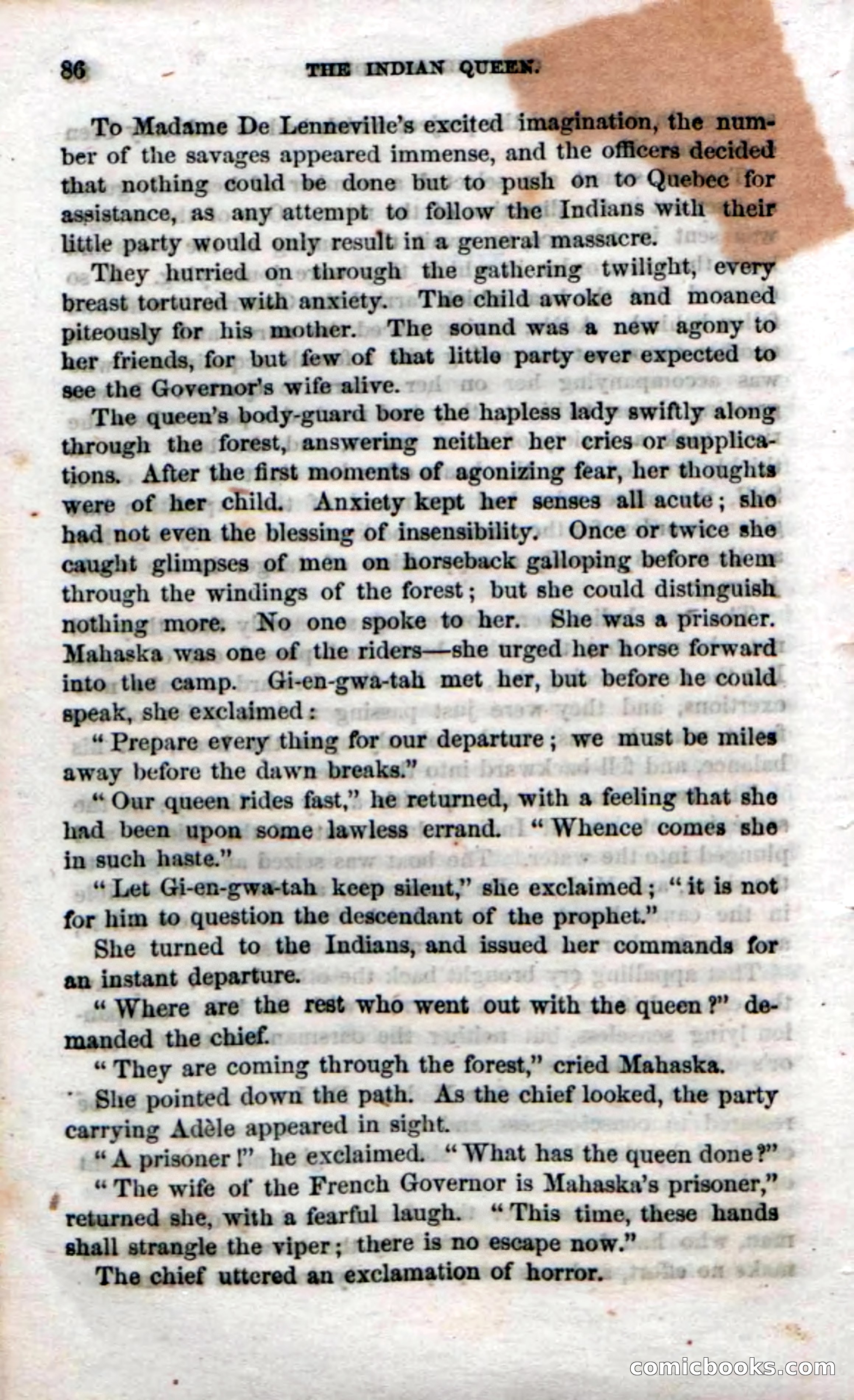 86 THE INDIAN QUEEN.

To Madame De Lenneville's excited imagination, the number of the savages appeared immense, and the officers decided that nothing could be done but to push on to Quebec for assistance, as any attempt to follow the Indians with their little party would only result in a general massacre.

They hurried on through the gathering twilight, every breast tortured with anxiety. The child awoke and moaned piteously for his mother. The sound was a new agony to her friends, for but few of that little party ever expected to see the Governor's wife alive.

The queen's body-guard bore the hapless lady swiftly along through the forest, answering neither her cries or supplications. After the first moments of agonizing fear, her thoughts were of her child. Anxiety kept her senses all acute; she had not even the blessing of insensibility. Once or twice she caught glimpses of men on horseback galloping before them through the windings of the forest; but she could distinguish nothing more. No one spoke to her. She was a prisoner. Mahaska was one of the riders—she urged her horse forward into the camp. Gi-en-gwa-tah met her, but before he could speak, she exclaimed:

"Prepare every thing for our departure; we must be miles away before the dawn breaks."

"Our queen rides fast," he returned, with a feeling that she had been upon some lawless errand. "Whence comes she in such haste."

"Let Gi-en-gwa-tah keep silent," she exclaimed; "it is not for him to question the descendant of the prophet."

She turned to the Indians, and issued her commands for an instant departure.

"Where are the rest who went out with the queen?" demanded the chief.

"They are coming through the forest," cried Mahaska.

She pointed down the path. As the chief looked, the party carrying Adèle appeared in sight.

"A prisoner!" he exclaimed. "What has the queen done?"

"The wife of the French Governor is Mahaska's prisoner," returned she, with a fearful laugh. "This time, these hands shall strangle the viper; there is no escape now."

The chief uttered an exclamation of horror.

comicbooks.com